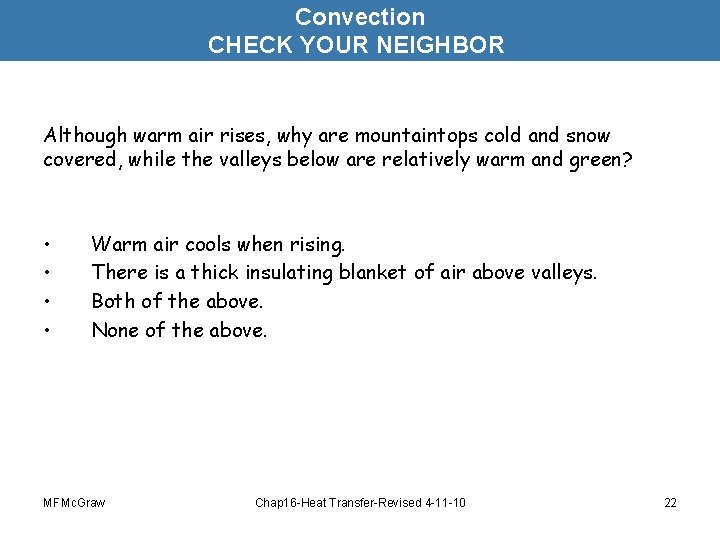 Convection
CHECK YOUR NEIGHBOR

Although warm air rises, why are mountaintops cold and snow covered, while the valleys below are relatively warm and green?

• Warm air cools when rising.
• There is a thick insulating blanket of air above valleys.
• Both of the above.
• None of the above.

MFMcGraw Chap16-Heat Transfer-Revised 4-11-10 22